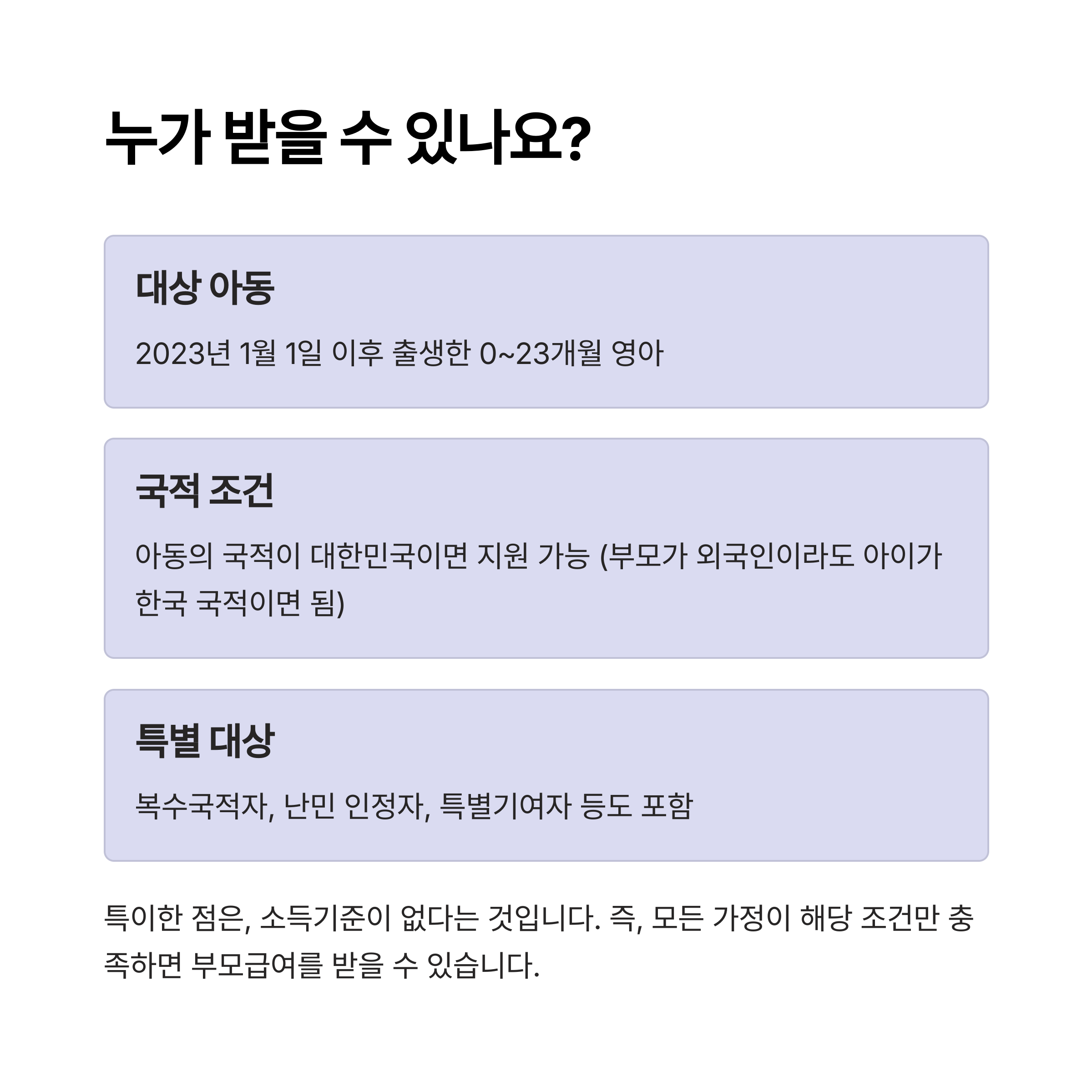 누가 받을 수 있나요?

대상 아동

2023년 1월 1일 이후 출생한 0~23개월 영아

국적 조건

아동의 국적이 대한민국이면 지원 가능 (부모가 외국인이라도 아이가 한국 국적이면 됨)

특별 대상

복수국적자, 난민 인정자, 특별기여자 등도 포함

특이한 점은, 소득기준이 없다는 것입니다. 즉, 모든 가정이 해당 조건만 충족하면 부모급여를 받을 수 있습니다.